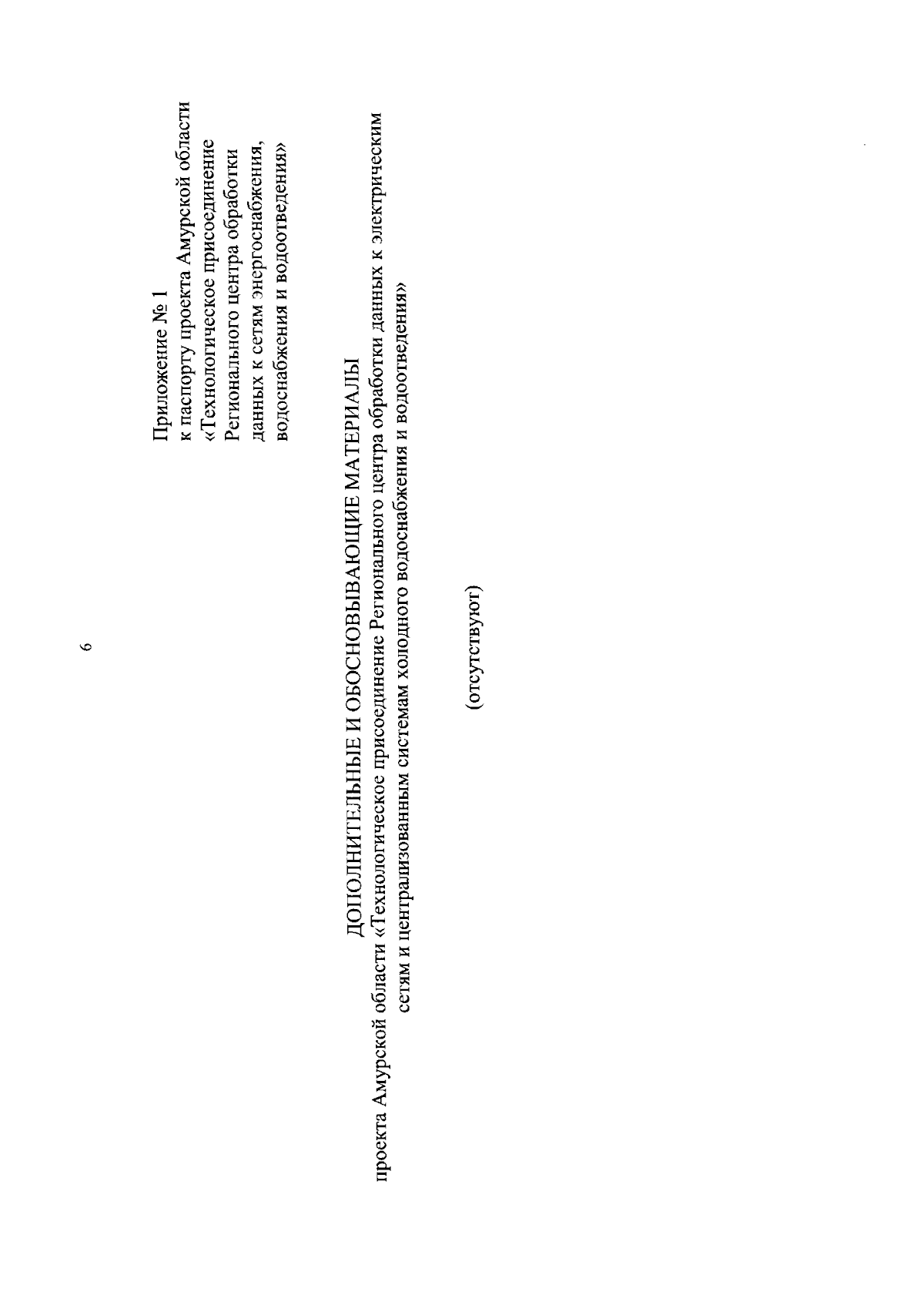 6

Приложение № 1
к паспорту проекта Амурской области «Технологическое присоединение Регионального центра обработки данных к сетям энергоснабжения, водоснабжения и водоотведения»

ДОПОЛНИТЕЛЬНЫЕ И ОБОСНОВЫВАЮЩИЕ МАТЕРИАЛЫ
проекта Амурской области «Технологическое присоединение Регионального центра обработки данных к электрическим сетям и централизованным системам холодного водоснабжения и водоотведения»

(отсутствуют)